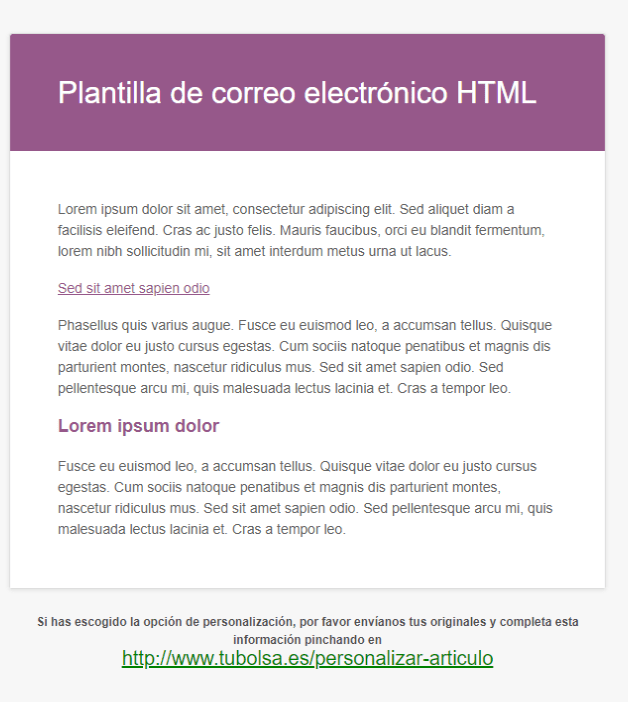 Plantilla de correo electrónico HTML

Lorem ipsum dolor sit amet, consectetur adipiscing elit. Sed aliquet diam a facilisis eleifend. Cras ac justo felis. Mauris faucibus, orci eu blandit fermentum, lorem nibh sollicitudin mi, sit amet interdum metus urna ut lacus.

Sed sit amet sapien odio

Phasellus quis varius augue. Fusce eu euismod leo, a accumsan tellus. Quisque vitae dolor eu justo cursus egestas. Cum sociis natoque penatibus et magnis dis parturient montes, nascetur ridiculus mus. Sed sit amet sapien odio. Sed pellentesque arcu mi, quis malesuada lectus lacinia et. Cras a tempor leo.

Lorem ipsum dolor

Fusce eu euismod leo, a accumsan tellus. Quisque vitae dolor eu justo cursus egestas. Cum sociis natoque penatibus et magnis dis parturient montes, nascetur ridiculus mus. Sed sit amet sapien odio. Sed pellentesque arcu mi, quis malesuada lectus lacinia et. Cras a tempor leo.

Si has escogido la opción de personalización, por favor envíanos tus originales y completa esta información pinchando en
http://www.tubolsa.es/personalizar-articulo